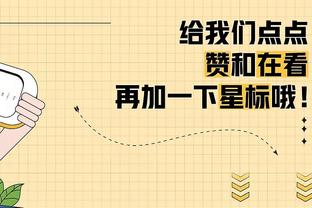 给我们点点
赞和在看
再加一下星标哦！